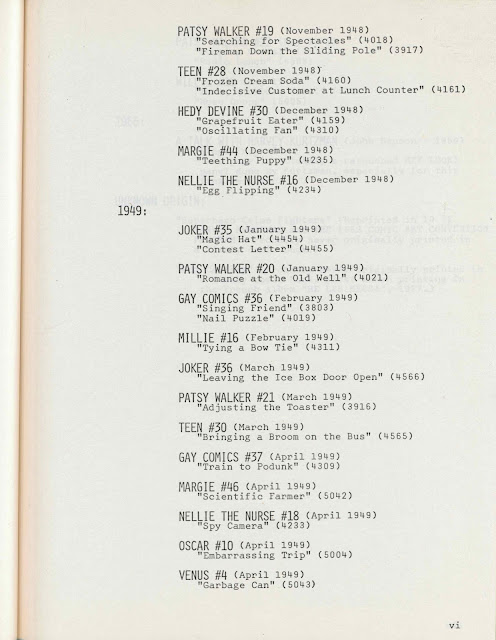 PATSY WALKER #19 (November 1948)
"Searching for Spectacles" (4018)
"Fireman Down the Sliding Pole" (3917)

TEEN #28 (November 1948)
"Frozen Cream Soda" (4160)
"Indecisive Customer at Lunch Counter" (4161)

HEDY DEVINE #30 (December 1948)
"Grapefruit Eater" (4159)
"Oscillating Fan" (4310)

MARGIE #44 (December 1948)
"Teething Puppy" (4235)

NELLIE THE NURSE #16 (December 1948)
"Egg Flipping" (4234)

1949:

JOKER #35 (January 1949)
"Magic Hat" (4454)
"Contest Letter" (4455)

PATSY WALKER #20 (January 1949)
"Romance at the Old Well" (4021)

GAY COMICS #36 (February 1949)
"Singing Friend" (3803)
"Nail Puzzle" (4019)

MILLIE #16 (February 1949)
"Tying a Bow Tie" (4311)

JOKER #36 (March 1949)
"Leaving the Ice Box Door Open" (4566)

PATSY WALKER #21 (March 1949)
"Adjusting the Toaster" (3916)

TEEN #30 (March 1949)
"Bringing a Broom on the Bus" (4565)

GAY COMICS #37 (April 1949)
"Train to Podunk" (4309)

MARGIE #46 (April 1949)
"Scientific Farmer" (5042)

NELLIE THE NURSE #18 (April 1949)
"Spy Camera" (4233)

OSCAR #10 (April 1949)
"Embarrassing Trip" (5004)

VENUS #4 (April 1949)
"Garbage Can" (5043)

vi